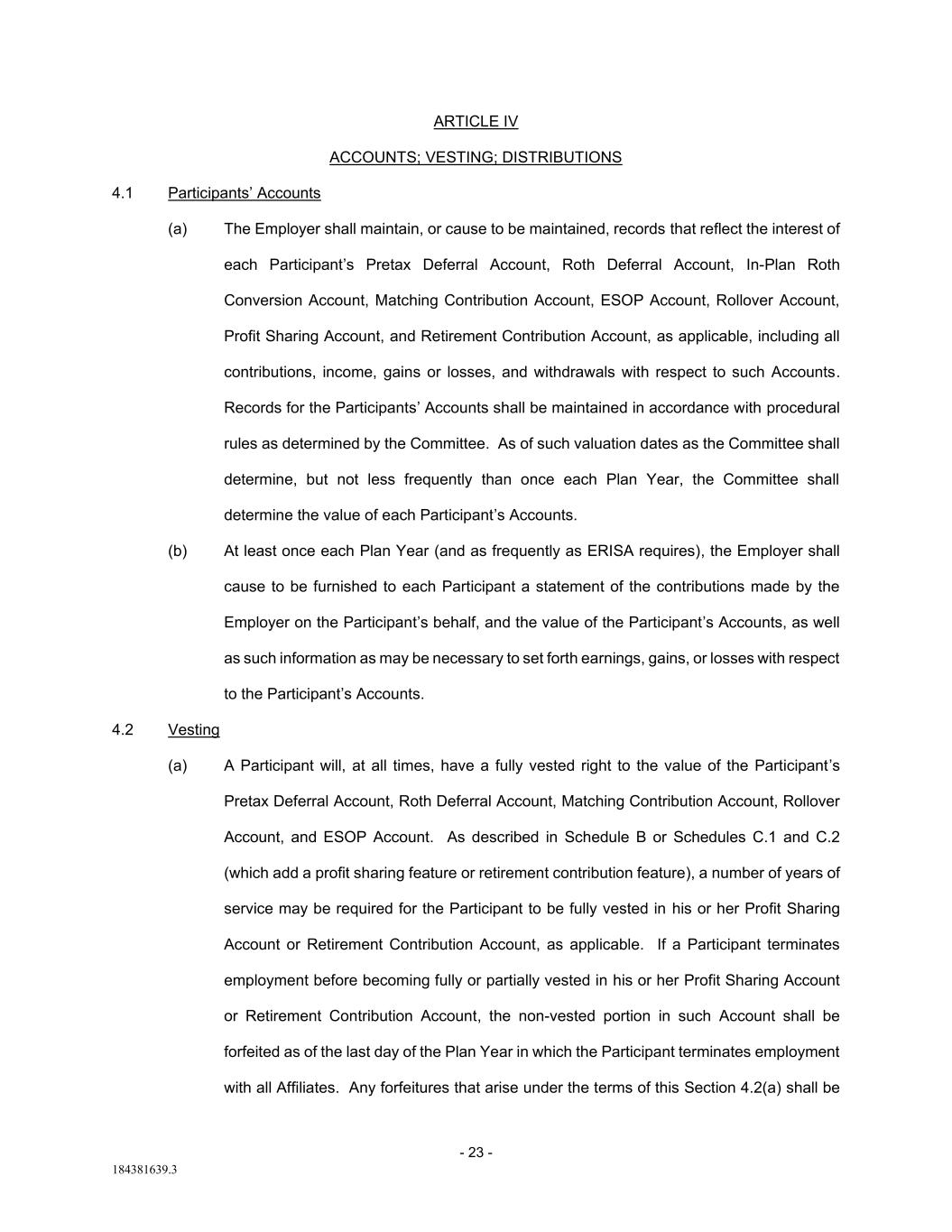 ARTICLE IV

ACCOUNTS; VESTING; DISTRIBUTIONS

4.1 Participants' Accounts

(a) The Employer shall maintain, or cause to be maintained, records that reflect the interest of each Participant's Pretax Deferral Account, Roth Deferral Account, In-Plan Roth Conversion Account, Matching Contribution Account, ESOP Account, Rollover Account, Profit Sharing Account, and Retirement Contribution Account, as applicable, including all contributions, income, gains or losses, and withdrawals with respect to such Accounts. Records for the Participants' Accounts shall be maintained in accordance with procedural rules as determined by the Committee. As of such valuation dates as the Committee shall determine, but not less frequently than once each Plan Year, the Committee shall determine the value of each Participant's Accounts.

(b) At least once each Plan Year (and as frequently as ERISA requires), the Employer shall cause to be furnished to each Participant a statement of the contributions made by the Employer on the Participant's behalf, and the value of the Participant's Accounts, as well as such information as may be necessary to set forth earnings, gains, or losses with respect to the Participant's Accounts.

4.2 Vesting

(a) A Participant will, at all times, have a fully vested right to the value of the Participant's Pretax Deferral Account, Roth Deferral Account, Matching Contribution Account, Rollover Account, and ESOP Account. As described in Schedule B or Schedules C.1 and C.2 (which add a profit sharing feature or retirement contribution feature), a number of years of service may be required for the Participant to be fully vested in his or her Profit Sharing Account or Retirement Contribution Account, as applicable. If a Participant terminates employment before becoming fully or partially vested in his or her Profit Sharing Account or Retirement Contribution Account, the non-vested portion in such Account shall be forfeited as of the last day of the Plan Year in which the Participant terminates employment with all Affiliates. Any forfeitures that arise under the terms of this Section 4.2(a) shall be

- 23 -

184381639.3